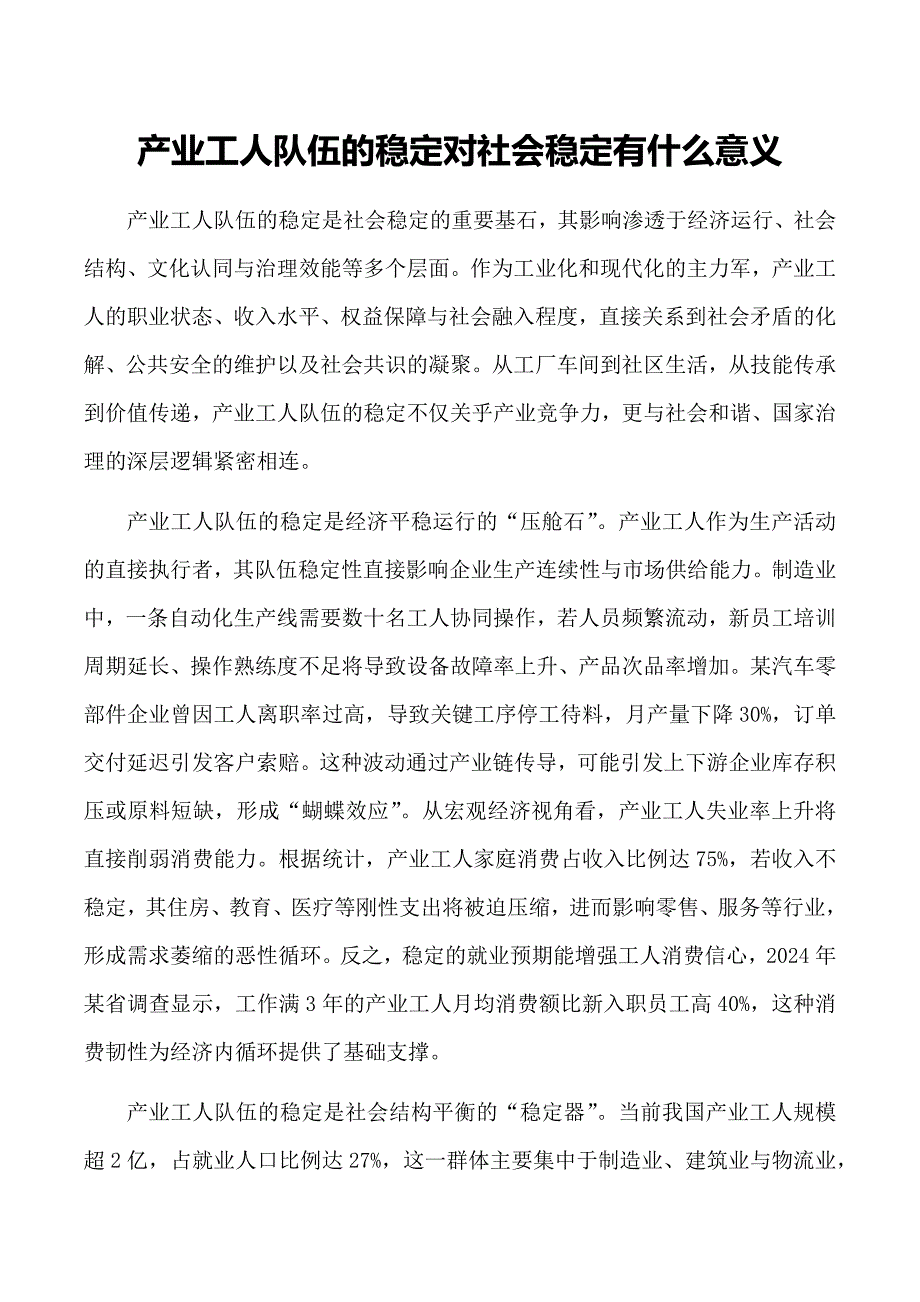 产业工人队伍的稳定对社会稳定有什么意义

产业工人队伍的稳定是社会稳定的重要基石，其影响渗透于经济运行、社会结构、文化认同与治理效能等多个层面。作为工业化和现代化的主力军，产业工人的职业状态、收入水平、权益保障与社会融入程度，直接关系到社会矛盾的化解、公共安全的维护以及社会共识的凝聚。从工厂车间到社区生活，从技能传承到价值传递，产业工人队伍的稳定不仅关乎产业竞争力，更与社会和谐、国家治理的深层逻辑紧密相连。

产业工人队伍的稳定是经济平稳运行的“压舱石”。产业工人作为生产活动的直接执行者，其队伍稳定性直接影响企业生产连续性与市场供给能力。制造业中，一条自动化生产线需要数十名工人协同操作，若人员频繁流动，新员工培训周期延长、操作熟练度不足将导致设备故障率上升、产品次品率增加。某汽车零部件企业曾因工人离职率过高，导致关键工序停工待料，月产量下降30%，订单交付延迟引发客户索赔。这种波动通过产业链传导，可能引发上下游企业库存积压或原料短缺，形成“蝴蝶效应”。从宏观经济视角看，产业工人失业率上升将直接削弱消费能力。根据统计，产业工人家庭消费占收入比例达75%，若收入不稳定，其住房、教育、医疗等刚性支出将被迫压缩，进而影响零售、服务等行业，形成需求萎缩的恶性循环。反之，稳定的就业预期能增强工人消费信心，2024年某省调查显示，工作满3年的产业工人月均消费额比新入职员工高40%，这种消费韧性为经济内循环提供了基础支撑。

产业工人队伍的稳定是社会结构平衡的“稳定器”。当前我国产业工人规模超2亿，占就业人口比例达27%，这一群体主要集中于制造业、建筑业与物流业，